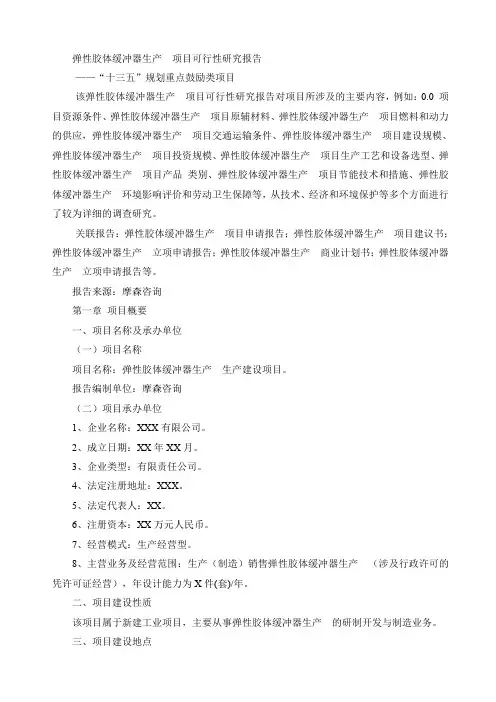 弹性胶体缓冲器生产 项目可行性研究报告

——“十三五”规划重点鼓励类项目

该弹性胶体缓冲器生产 项目可行性研究报告对项目所涉及的主要内容，例如：0.0 项目资源条件、弹性胶体缓冲器生产 项目原辅材料、弹性胶体缓冲器生产 项目燃料和动力的供应，弹性胶体缓冲器生产 项目交通运输条件、弹性胶体缓冲器生产 项目建设规模、弹性胶体缓冲器生产 项目投资规模、弹性胶体缓冲器生产 项目生产工艺和设备选型、弹性胶体缓冲器生产 项目产品 类别、弹性胶体缓冲器生产 项目节能技术和措施、弹性胶体缓冲器生产 环境影响评价和劳动卫生保障等，从技术、经济和环境保护等多个方面进行了较为详细的调查研究。

关联报告：弹性胶体缓冲器生产 项目申请报告：弹性胶体缓冲器生产 项目建议书：弹性胶体缓冲器生产 立项申请报告：弹性胶体缓冲器生产 商业计划书：弹性胶体缓冲器生产 立项申请报告等。

报告来源：摩森咨询

第一章 项目概要

一、项目名称及承办单位

（一）项目名称

项目名称：弹性胶体缓冲器生产 生产建设项目。

报告编制单位：摩森咨询

（二）项目承办单位

1、企业名称：XXX 有限公司。

2、成立日期：XX 年 XX 月。

3、企业类型：有限责任公司。

4、法定注册地址：XXX。

5、法定代表人：XX。

6、注册资本：XX 万元人民币。

7、经营模式：生产经营型。

8、主营业务及经营范围：生产（制造）销售弹性胶体缓冲器生产 （涉及行政许可的凭许可证经营），年设计能力为 X 件(套)/年。

二、项目建设性质

该项目属于新建工业项目，主要从事弹性胶体缓冲器生产 的研制开发与制造业务。

三、项目建设地点